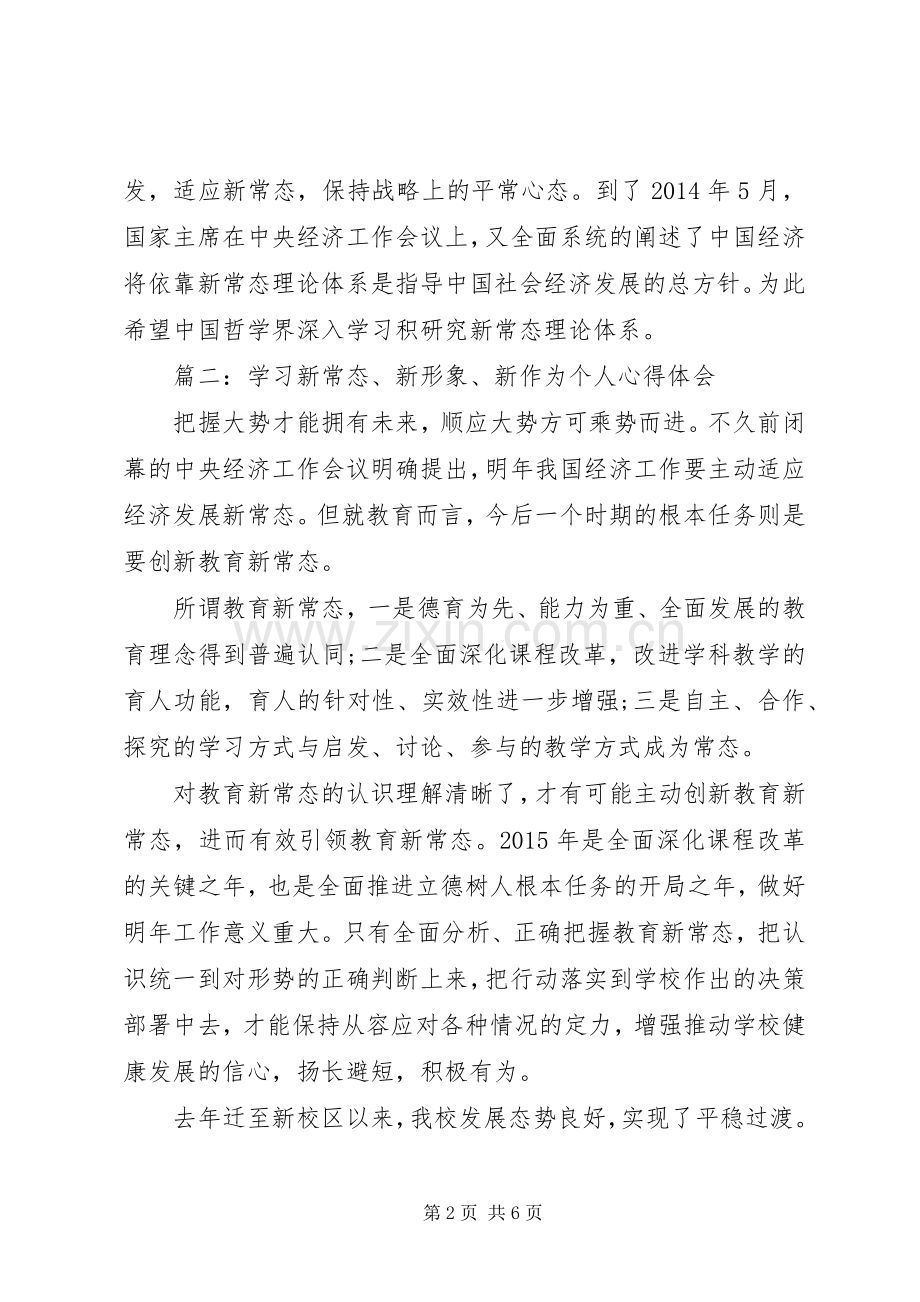 发，适应新常态，保持战略上的平常心态。到了 2014 年 5 月，国家主席在中央经济工作会议上，又全面系统的阐述了中国经济将依靠新常态理论体系是指导中国社会经济发展的总方针。为此希望中国哲学界深入学习积研究新常态理论体系。

篇二：学习新常态、新形象、新作为个人心得体会

把握大势才能拥有未来，顺应大势方可乘势而进。不久前闭幕的中央经济工作会议明确提出，明年我国经济工作要主动适应经济发展新常态。但就教育而言，今后一个时期的根本任务则是要创新教育新常态。

所谓教育新常态，一是德育为先、能力为重、全面发展的教育理念得到普遍认同;二是全面深化课程改革，改进学科教学的育人功能，育人的针对性、实效性进一步增强;三是自主、合作、探究的学习方式与启发、讨论、参与的教学方式成为常态。

对教育新常态的认识理解清晰了，才有可能主动创新教育新常态，进而有效引领教育新常态。2015 年是全面深化课程改革的关键之年，也是全面推进立德树人根本任务的开局之年，做好明年工作意义重大。只有全面分析、正确把握教育新常态，把认识统一到对形势的正确判断上来，把行动落实到学校作出的决策部署中去，才能保持从容应对各种情况的定力，增强推动学校健康发展的信心，扬长避短，积极有为。

去年迁至新校区以来，我校发展态势良好，实现了平稳过渡。

www.zixin.com.cn

第 2 页 共 6 页